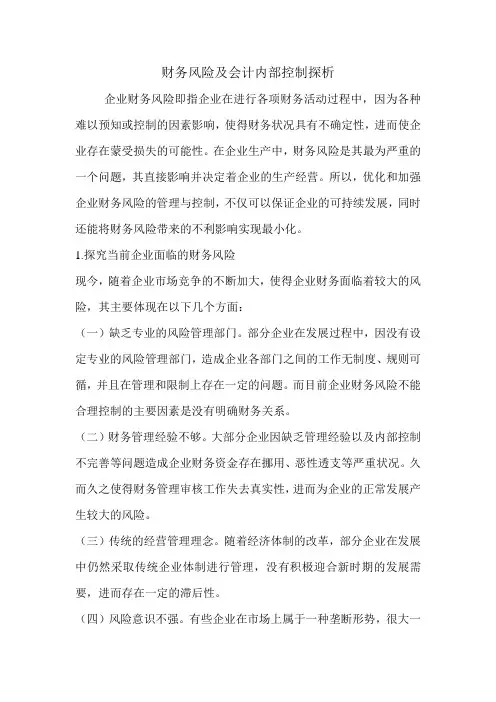 财务风险及会计内部控制探析

企业财务风险即指企业在进行各项财务活动过程中，因为各种难以预知或控制的因素影响，使得财务状况具有不确定性，进而使企业存在蒙受损失的可能性。在企业生产中，财务风险是其最为严重的一个问题，其直接影响并决定着企业的生产经营。所以，优化和加强企业财务风险的管理与控制，不仅可以保证企业的可持续发展，同时还能将财务风险带来的不利影响实现最小化。

1.探究当前企业面临的财务风险

现今，随着企业市场竞争的不断加大，使得企业财务面临着较大的风险，其主要体现在以下几个方面：

（一）缺乏专业的风险管理部门。部分企业在发展过程中，因没有设定专业的风险管理部门，造成企业各部门之间的工作无制度、规则可循，并且在管理和限制上存在一定的问题。而目前企业财务风险不能合理控制的主要因素是没有明确财务关系。

（二）财务管理经验不够。大部分企业因缺乏管理经验以及内部控制不完善等问题造成企业财务资金存在挪用、恶性透支等严重状况。久而久之使得财务管理审核工作失去真实性，进而为企业的正常发展产生较大的风险。

（三）传统的经营管理理念。随着经济体制的改革，部分企业在发展中仍然采取传统企业体制进行管理，没有积极迎合新时期的发展需要，进而存在一定的滞后性。

（四）风险意识不强。有些企业在市场上属于一种垄断形势，很大一